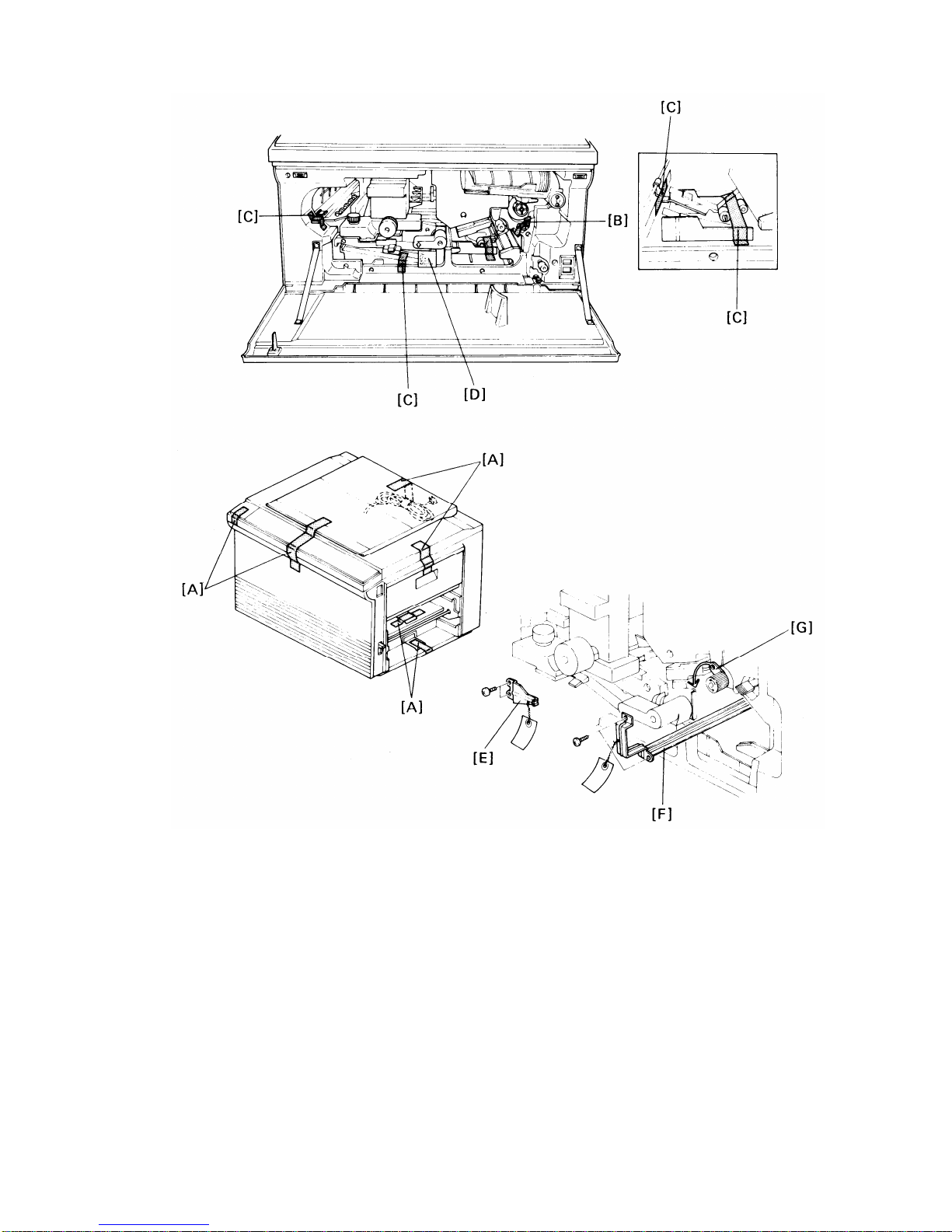 [C]
[C]
[B]
[C]
[C]
[D]
[A]
[A]
[A]
[G]
[E]
[F]